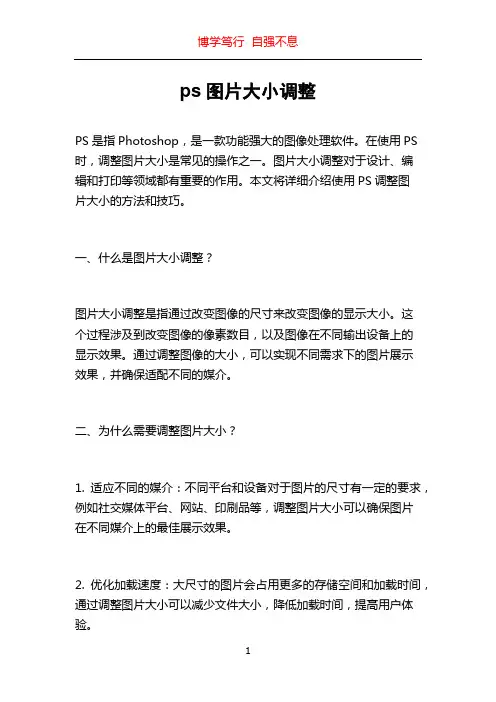 博学笃行 自强不息

ps 图片大小调整

PS 是指 Photoshop，是一款功能强大的图像处理软件。在使用 PS 时，调整图片大小是常见的操作之一。图片大小调整对于设计、编辑和打印等领域都有重要的作用。本文将详细介绍使用 PS 调整图片大小的方法和技巧。

一、什么是图片大小调整？

图片大小调整是指通过改变图像的尺寸来改变图像的显示大小。这个过程涉及到改变图像的像素数目，以及图像在不同输出设备上的显示效果。通过调整图像的大小，可以实现不同需求下的图片展示效果，并确保适配不同的媒介。

二、为什么需要调整图片大小？

1. 适应不同的媒介：不同平台和设备对于图片的尺寸有一定的要求，例如社交媒体平台、网站、印刷品等，调整图片大小可以确保图片在不同媒介上的最佳展示效果。

2. 优化加载速度：大尺寸的图片会占用更多的存储空间和加载时间，通过调整图片大小可以减少文件大小，降低加载时间，提高用户体验。

1